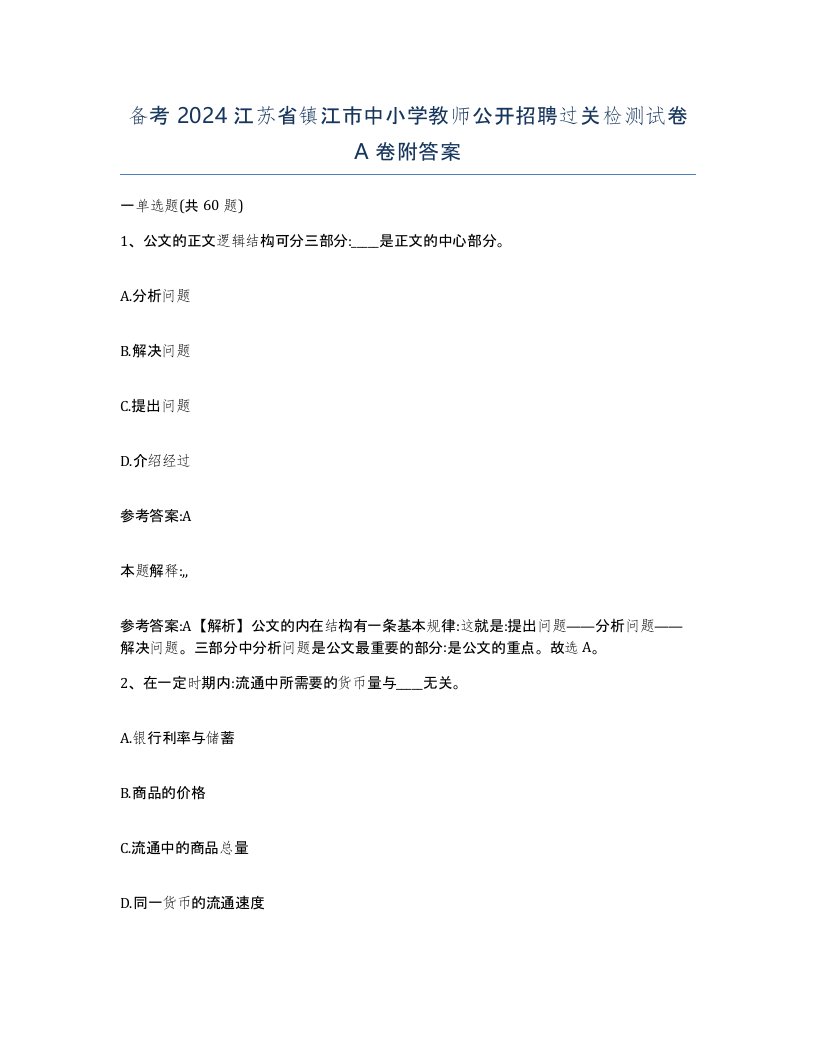 备考 2024 江苏省镇江市中小学教师公开招聘过关检测试卷 A 卷附答案

一单选题(共 60 题)

1、公文的正文逻辑结构可分三部分:____是正文的中心部分。

A.分析问题

B.解决问题

C.提出问题

D.介绍经过

参考答案:A

本题解释:,,

参考答案:A【解析】公文的内在结构有一条基本规律:这就是:提出问题——分析问题——解决问题。三部分中分析问题是公文最重要的部分:是公文的重点。故选 A。

2、在一定时期内:流通中所需要的货币量与____无关。

A.银行利率与储蓄

B.商品的价格

C.流通中的商品总量

D.同一货币的流通速度